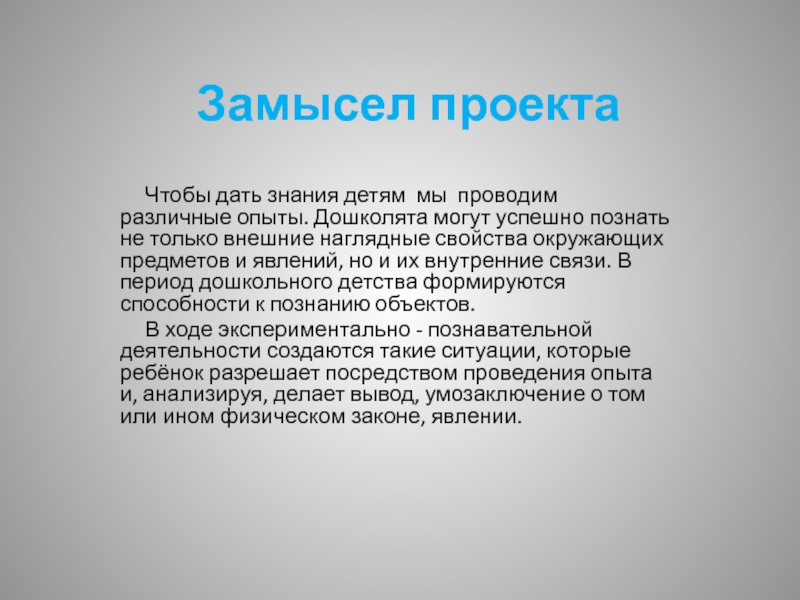 Замысел проекта

Чтобы дать знания детям мы проводим различные опыты. Дошколята могут успешно познать не только внешние наглядные свойства окружающих предметов и явлений, но и их внутренние связи. В период дошкольного детства формируются способности к познанию объектов.

В ходе экспериментально - познавательной деятельности создаются такие ситуации, которые ребёнок разрешает посредством проведения опыта и, анализируя, делает вывод, умозаключение о том или ином физическом законе, явлении.